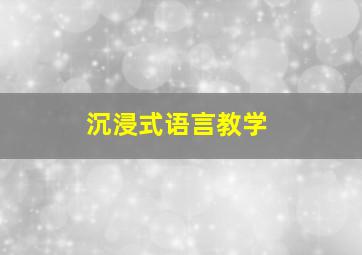 沉浸式语言教学